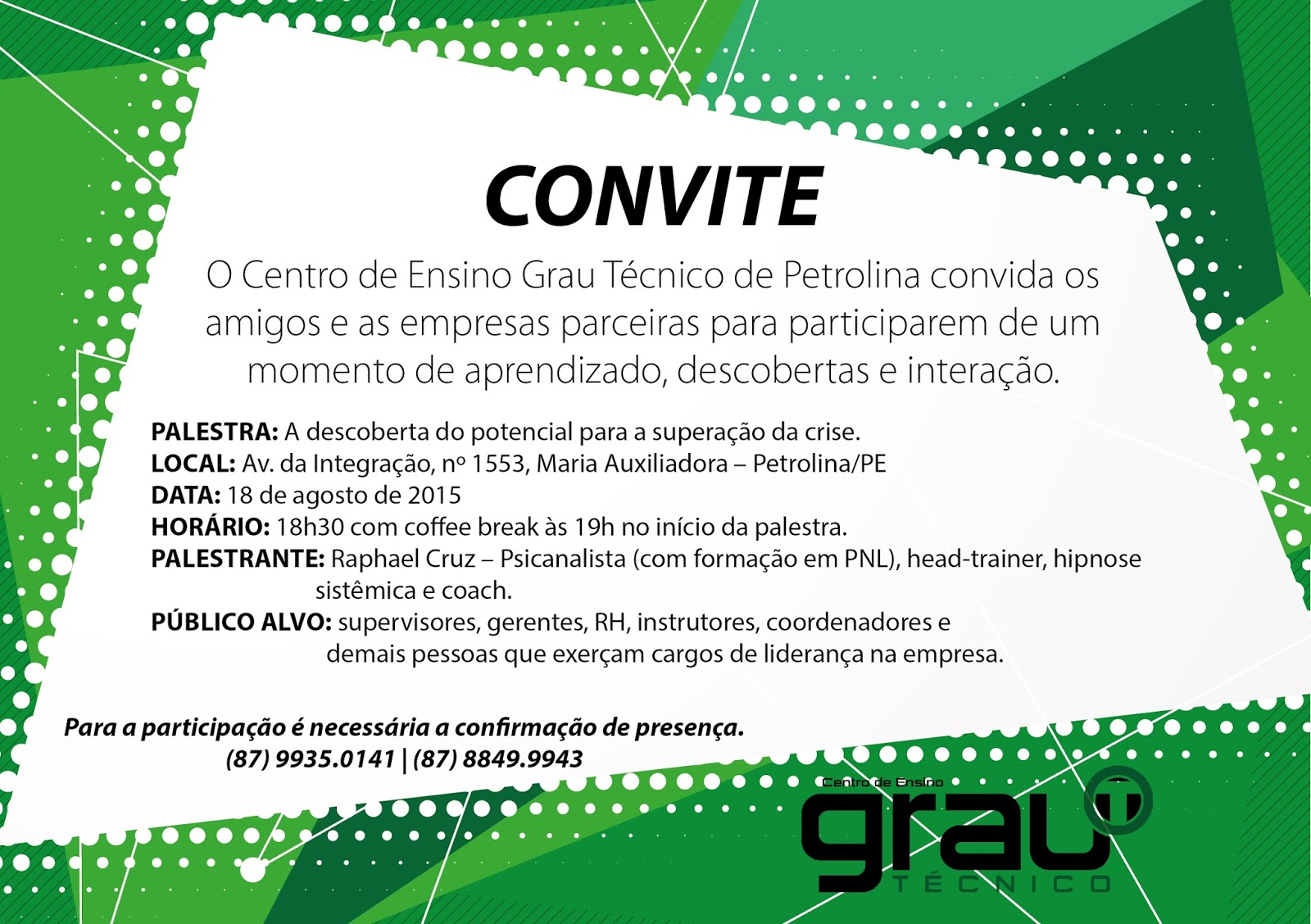 CONVITE

O Centro de Ensino Grau Técnico de Petrolina convida os amigos e as empresas parceiras para participarem de um momento de aprendizado, descobertas e interação.

PALESTRA: A descoberta do potencial para a superação da crise.
LOCAL: Av. da Integração, nº 1553, Maria Auxiliadora – Petrolina/PE
DATA: 18 de agosto de 2015
HORÁRIO: 18h30 com coffee break às 19h no início da palestra.
PALESTRANTE: Raphael Cruz – Psicanalista (com formação em PNL), head-trainer, hipnose sistêmica e coach.
PÚBLICO ALVO: supervisores, gerentes, RH, instrutores, coordenadores e demais pessoas que exerçam cargos de liderança na empresa.

Para a participação é necessária a confirmação de presença.
(87) 9935.0141 | (87) 8849.9943

Centro de Ensino
grau
TÉCNICO